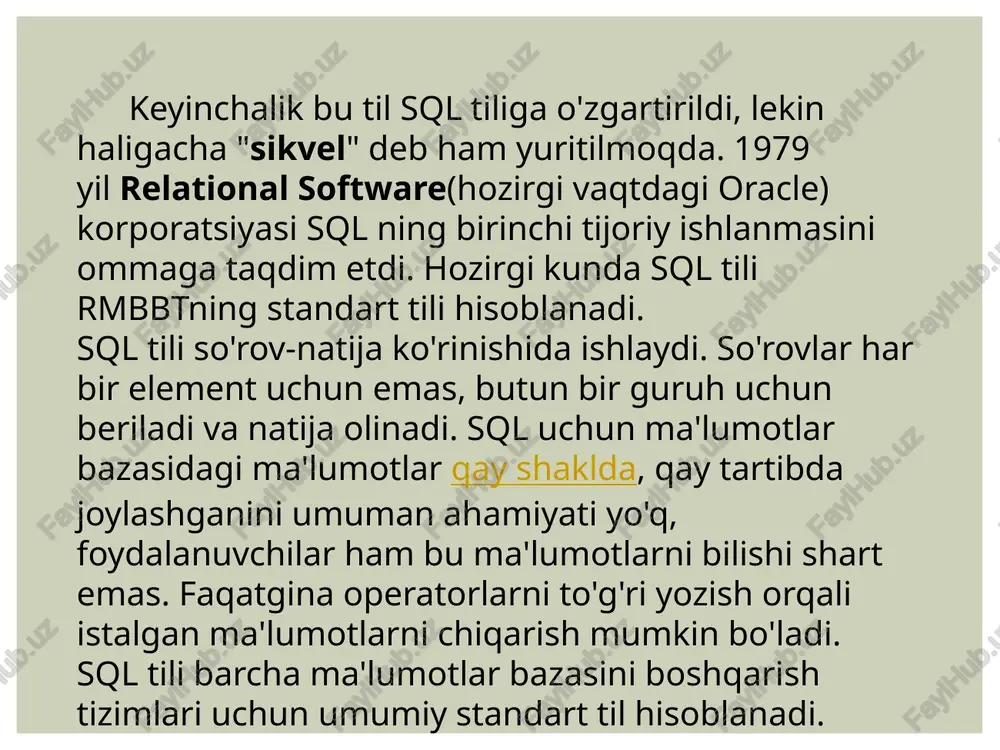 Keyinchalik bu til SQL tiliga o'zgartirildi, lekin haligacha "sikvel" deb ham yuritilmoqda. 1979 yil Relational Software(hozirgi vaqtdagi Oracle) korporatsiyasi SQL ning birinchi tijoriy ishlanmasini ommaga taqdim etdi. Hozirgi kunda SQL tili RMBBTning standart tili hisoblanadi.
SQL tili so'rov-natija ko'rinishida ishlaydi. So'rovlar har bir element uchun emas, butun bir guruh uchun beriladi va natija olinadi. SQL uchun ma'lumotlar bazasidagi ma'lumotlar qay shaklda, qay tartibda joylashganini umuman ahamiyati yo'q, foydalanuvchilar ham bu ma'lumotlarni bilishi shart emas. Faqatgina operatorlarni to'g'ri yozish orqali istalgan ma'lumotlarni chiqarish mumkin bo'ladi.
SQL tili barcha ma'lumotlar bazasini boshqarish tizimlari uchun umumiy standart til hisoblanadi.

FaylHub.uz